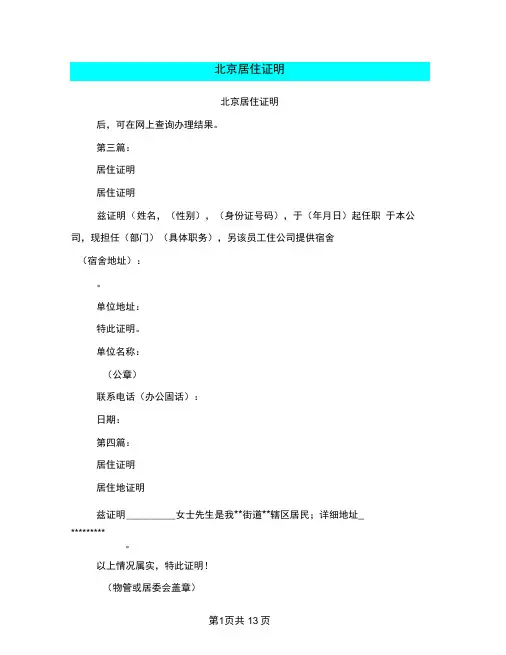 北京居住证明

北京居住证明

后，可在网上查询办理结果。

第三篇：

居住证明

居住证明

兹证明（姓名，（性别），（身份证号码），于（年月日）起任职 于本公司，现担任（部门）（具体职务），另该员工住公司提供宿舍

（宿舍地址）：

。

单位地址：

特此证明。

单位名称：

（公章）

联系电话（办公固话）：

日期：

第四篇：

居住证明

居住地证明

兹证明__________女士先生是我**街道**辖区居民；详细地址_*********

。

以上情况属实，特此证明！

（物管或居委会盖章）

第1页共 13 页